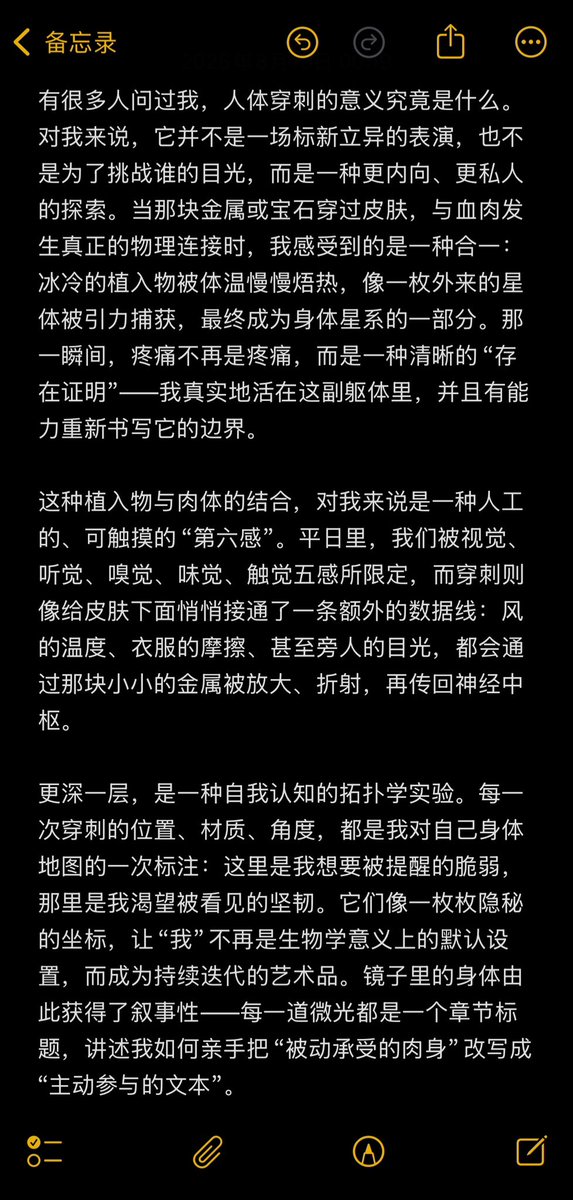 备忘录

有很多人问过我，人体穿刺的意义究竟是什么。对我来说，它并不是一场标新立异的表演，也不是为了挑战谁的目光，而是一种更内向、更私人的探索。当那块金属或宝石穿过皮肤，与血肉发生真正的物理连接时，我感受到的是一种合一：冰冷的植入物被体温慢慢焐热，像一枚外来的星体被引力捕获，最终成为身体星系的一部分。那一瞬间，疼痛不再是疼痛，而是一种清晰的“存在证明”——我真实地活在这副躯体里，并且有能力重新书写它的边界。

这种植入物与肉体的结合，对我来说是一种人工的、可触摸的“第六感”。平日里，我们被视觉、听觉、嗅觉、味觉、触觉五感所限定，而穿刺则像给皮肤下面悄悄接通了一条额外的数据线：风的温度、衣服的摩擦、甚至旁人的目光，都会通过那块小小的金属被放大、折射，再传回神经中枢。

更深一层，是一种自我认知的拓扑学实验。每一次穿刺的位置、材质、角度，都是我对自己身体地图的一次标注：这里是我想要被提醒的脆弱，那里是我渴望被看见的坚韧。它们像一枚枚隐秘的坐标，让“我”不再是生物学意义上的默认设置，而成为持续迭代的艺术品。镜子里的身体由此获得了叙事性——每一道微光都是一个章节标题，讲述我如何亲手把“被动承受的肉身”改写成“主动参与的文本”。